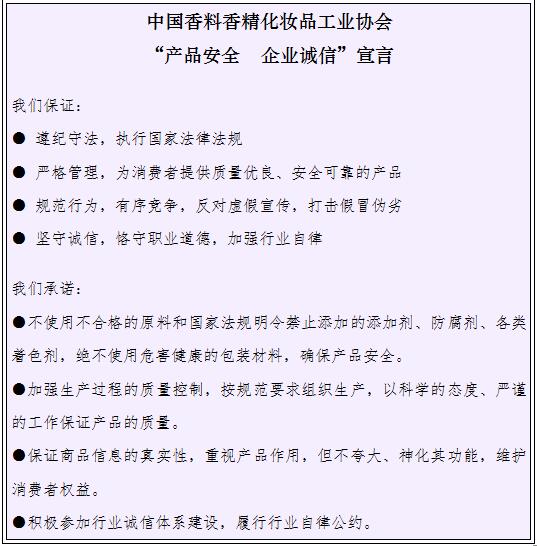 中国香料香精化妆品工业协会
“产品安全　企业诚信”宣言

我们保证：

● 遵纪守法，执行国家法律法规

● 严格管理，为消费者提供质量优良、安全可靠的产品

● 规范行为，有序竞争，反对虚假宣传，打击假冒伪劣

● 坚守诚信，恪守职业道德，加强行业自律

我们承诺：

●不使用不合格的原料和国家法规明令禁止添加的添加剂、防腐剂、各类着色剂，绝不使用危害健康的包装材料，确保产品安全。

●加强生产过程的质量控制，按规范要求组织生产，以科学的态度、严谨的工作保证产品的质量。

●保证商品信息的真实性，重视产品作用，但不夸大、神化其功能，维护消费者权益。

●积极参加行业诚信体系建设，履行行业自律公约。